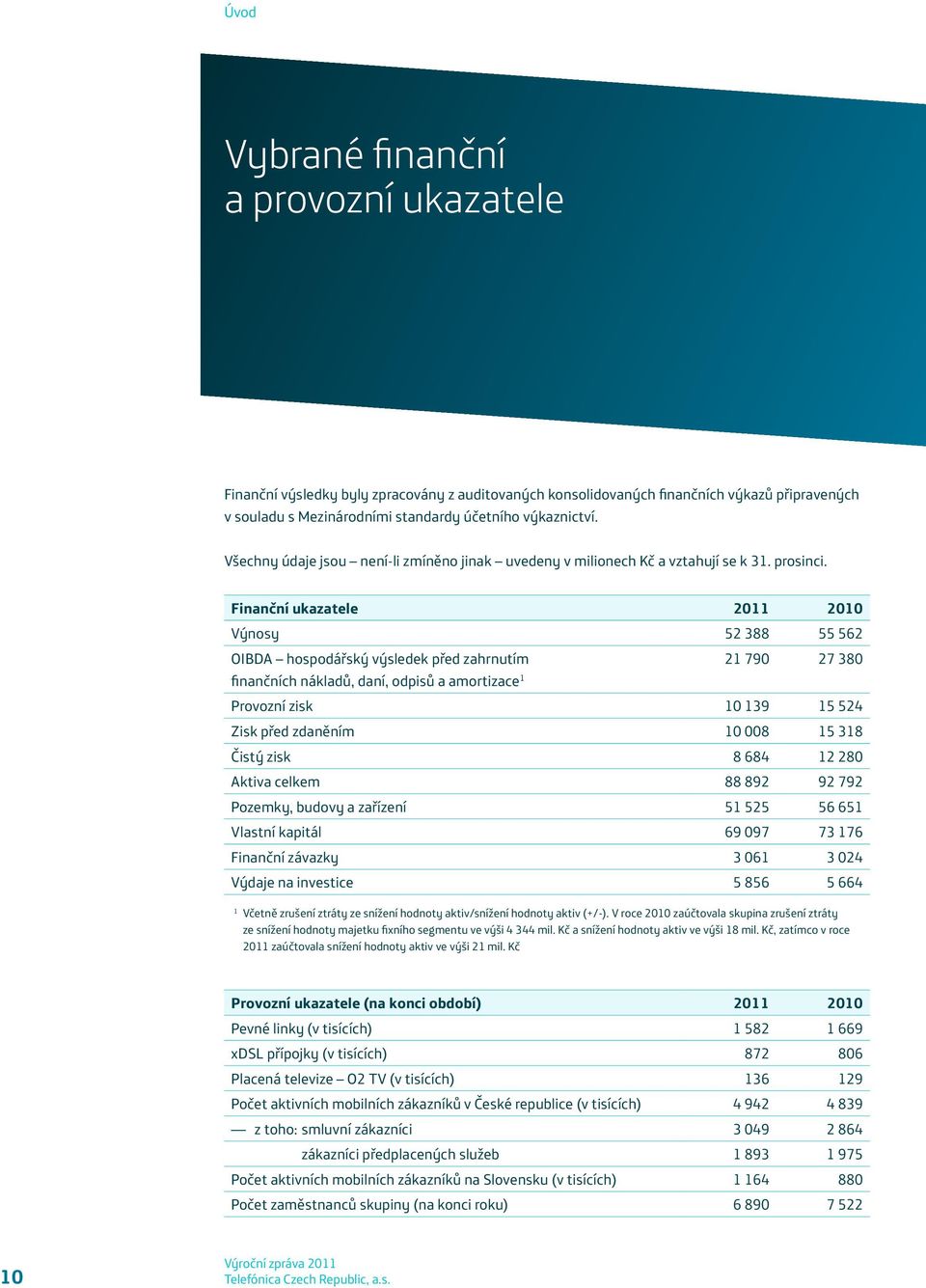 Úvod

Vybrané finanční a provozní ukazatele

Finanční výsledky byly zpracovány z auditovaných konsolidovaných finančních výkazů připravených v souladu s Mezinárodními standardy účetního výkaznictví.

Všechny údaje jsou – není-li zmíněno jinak – uvedeny v milionech Kč a vztahují se k 31. prosinci.

| Finanční ukazatele | 2011 | 2010 |
|---|---|---|
| Výnosy | 52 388 | 55 562 |
| OIBDA – hospodářský výsledek před zahrnutím finančních nákladů, daní, odpisů a amortizace$^1$ | 21 790 | 27 380 |
| Provozní zisk | 10 139 | 15 524 |
| Zisk před zdaněním | 10 008 | 15 318 |
| Čistý zisk | 8 684 | 12 280 |
| Aktiva celkem | 88 892 | 92 792 |
| Pozemky, budovy a zařízení | 51 525 | 56 651 |
| Vlastní kapitál | 69 097 | 73 176 |
| Finanční závazky | 3 061 | 3 024 |
| Výdaje na investice | 5 856 | 5 664 |

$^1$ Včetně zrušení ztráty ze snížení hodnoty aktiv/snížení hodnoty aktiv (+/-). V roce 2010 zaúčtovala skupina zrušení ztráty ze snížení hodnoty majetku fixního segmentu ve výši 4 344 mil. Kč a snížení hodnoty aktiv ve výši 18 mil. Kč, zatímco v roce 2011 zaúčtovala snížení hodnoty aktiv ve výši 21 mil. Kč

| Provozní ukazatele (na konci období) | 2011 | 2010 |
|---|---|---|
| Pevné linky (v tisících) | 1 582 | 1 669 |
| xDSL přípojky (v tisících) | 872 | 806 |
| Placená televize – O2 TV (v tisících) | 136 | 129 |
| Počet aktivních mobilních zákazníků v České republice (v tisících) | 4 942 | 4 839 |
| — z toho: smluvní zákazníci | 3 049 | 2 864 |
| zákazníci předplacených služeb | 1 893 | 1 975 |
| Počet aktivních mobilních zákazníků na Slovensku (v tisících) | 1 164 | 880 |
| Počet zaměstnanců skupiny (na konci roku) | 6 890 | 7 522 |

10
Výroční zpráva 2011
Telefónica Czech Republic, a.s.